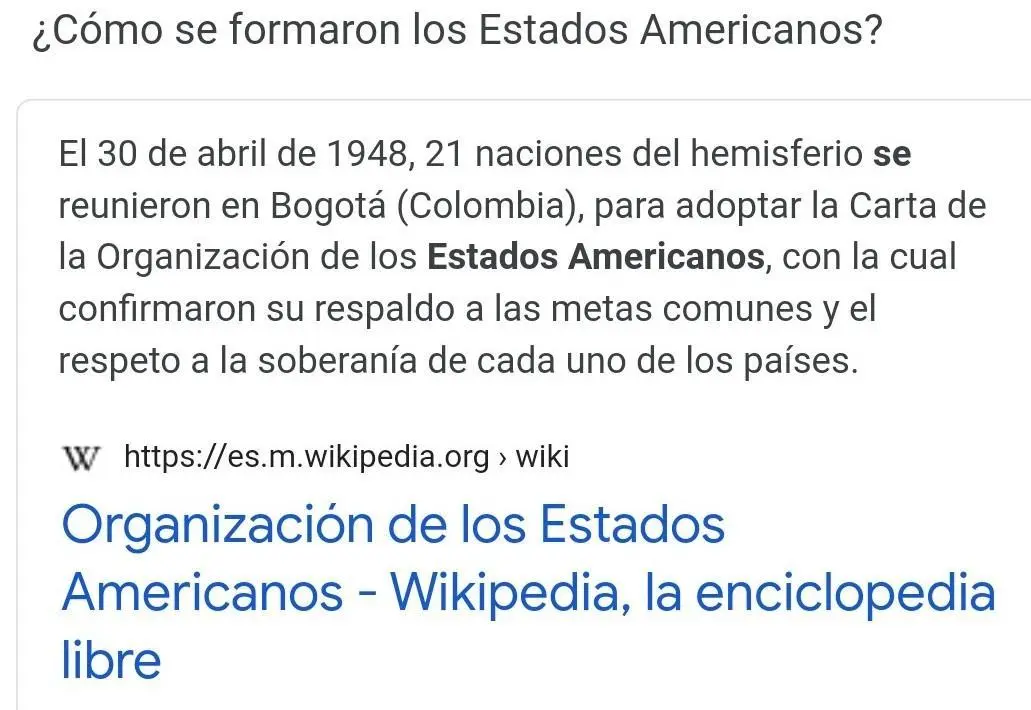 ¿Cómo se formaron los Estados Americanos?

El 30 de abril de 1948, 21 naciones del hemisferio se reunieron en Bogotá (Colombia), para adoptar la Carta de la Organización de los Estados Americanos, con la cual confirmaron su respaldo a las metas comunes y el respeto a la soberanía de cada uno de los países.

W https://es.m.wikipedia.org › wiki

Organización de los Estados Americanos - Wikipedia, la enciclopedia libre